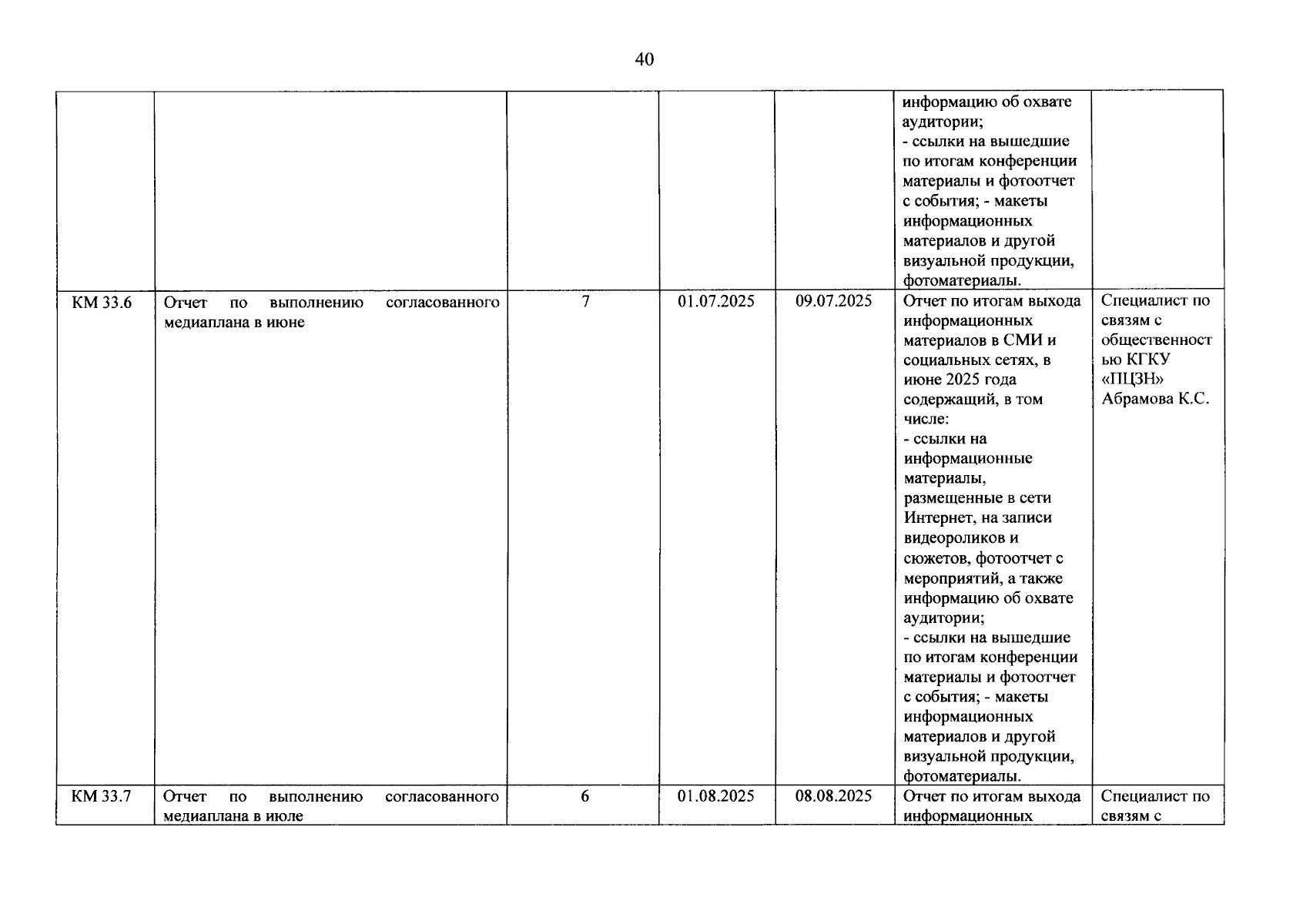 40

| | | | | | | |
|---|---|---|---|---|---|---|
| | | | | | информацию об охвате аудитории; - ссылки на вышедшие по итогам конференции материалы и фотоотчет с события; - макеты информационных материалов и другой визуальной продукции, фотоматериалы. | |
| КМ 33.6 | Отчет по выполнению согласованного медиаплана в июне | 7 | 01.07.2025 | 09.07.2025 | Отчет по итогам выхода информационных материалов в СМИ и социальных сетях, в июне 2025 года содержащий, в том числе: - ссылки на информационные материалы, размещенные в сети Интернет, на записи видеороликов и сюжетов, фотоотчет с мероприятий, а также информацию об охвате аудитории; - ссылки на вышедшие по итогам конференции материалы и фотоотчет с события; - макеты информационных материалов и другой визуальной продукции, фотоматериалы. | Специалист по связям с общественностью КГКУ «ПЦЗН» Абрамова К.С. |
| КМ 33.7 | Отчет по выполнению согласованного медиаплана в июле | 6 | 01.08.2025 | 08.08.2025 | Отчет по итогам выхода информационных | Специалист по связям с |